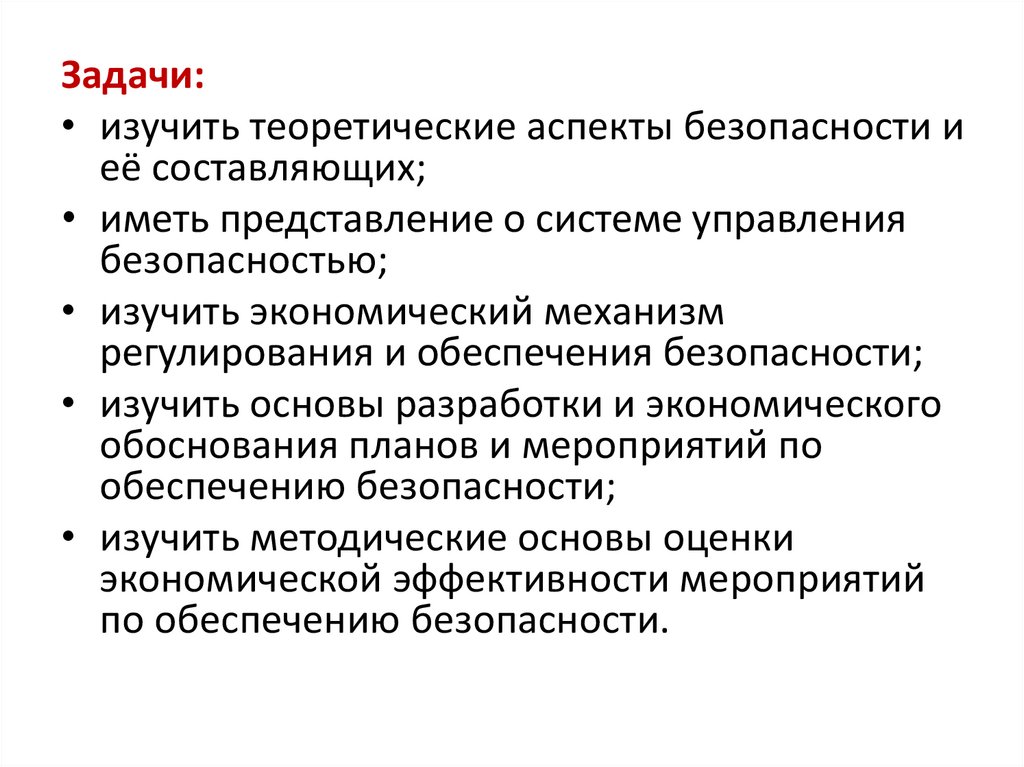 Задачи:

• изучить теоретические аспекты безопасности и её составляющих;
• иметь представление о системе управления безопасностью;
• изучить экономический механизм регулирования и обеспечения безопасности;
• изучить основы разработки и экономического обоснования планов и мероприятий по обеспечению безопасности;
• изучить методические основы оценки экономической эффективности мероприятий по обеспечению безопасности.